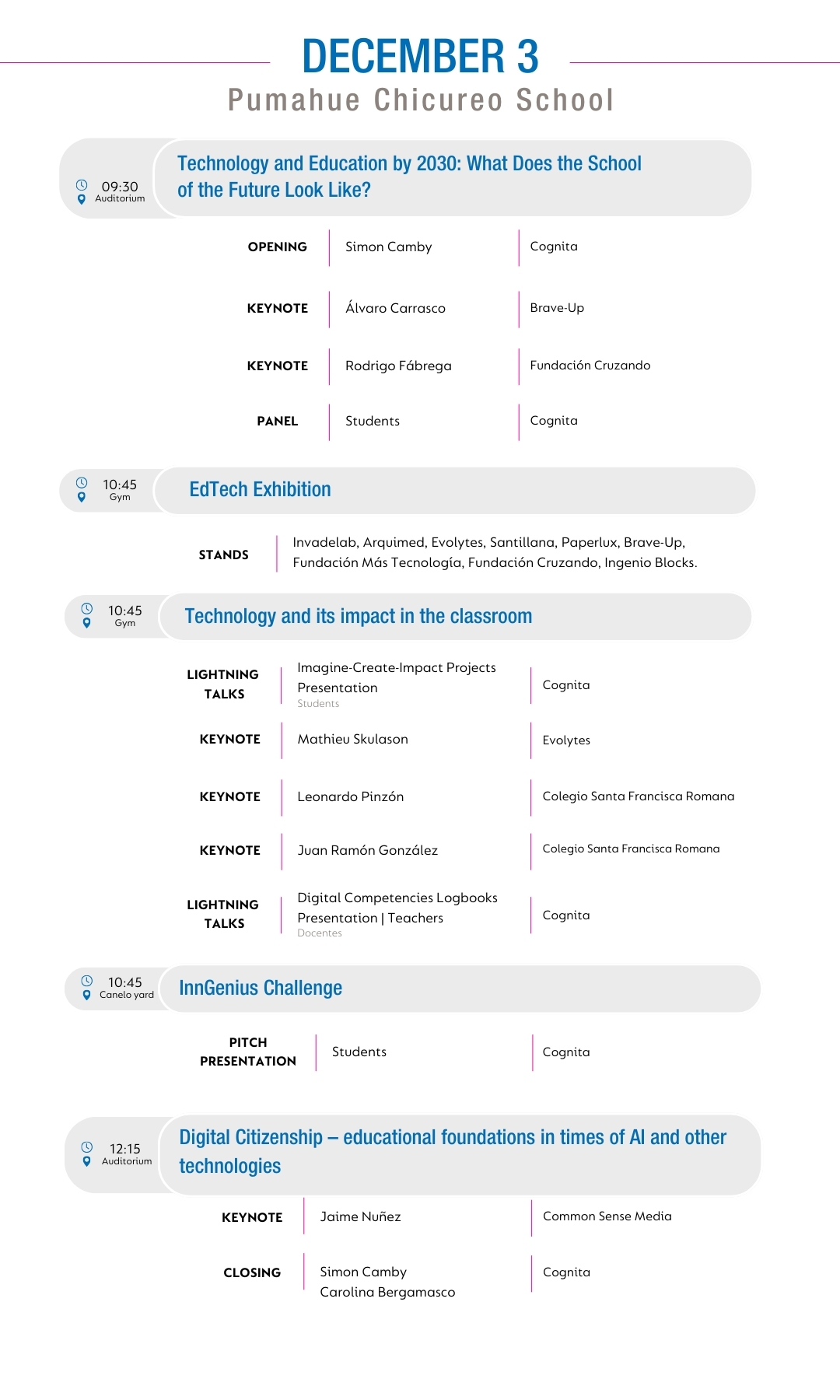 DECEMBER 3
Pumahue Chicureo School

09:30
Auditorium

Technology and Education by 2030: What Does the School of the Future Look Like?

| OPENING | Simon Camby | Cognita |
|---|---|---|
| KEYNOTE | Álvaro Carrasco | Brave-Up |
| KEYNOTE | Rodrigo Fábrega | Fundación Cruzando |
| PANEL | Students | Cognita |

10:45
Gym

EdTech Exhibition

STANDS
Invadelab, Arquimed, Evolytes, Santillana, Paperlux, Brave-Up, Fundación Más Tecnología, Fundación Cruzando, Ingenio Blocks.

10:45
Gym

Technology and its impact in the classroom

| LIGHTNING TALKS | Imagine-Create-Impact Projects Presentation Students | Cognita |
|---|---|---|
| KEYNOTE | Mathieu Skulason | Evolytes |
| KEYNOTE | Leonardo Pinzón | Colegio Santa Francisca Romana |
| KEYNOTE | Juan Ramón González | Colegio Santa Francisca Romana |
| LIGHTNING TALKS | Digital Competencies Logbooks Presentation \| Teachers Docentes | Cognita |

10:45
Canelo yard

InnGenius Challenge

| PITCH PRESENTATION | Students | Cognita |
|---|---|---|

12:15
Auditorium

Digital Citizenship – educational foundations in times of AI and other technologies

| KEYNOTE | Jaime Nuñez | Common Sense Media |
|---|---|---|
| CLOSING | Simon Camby Carolina Bergamasco | Cognita |